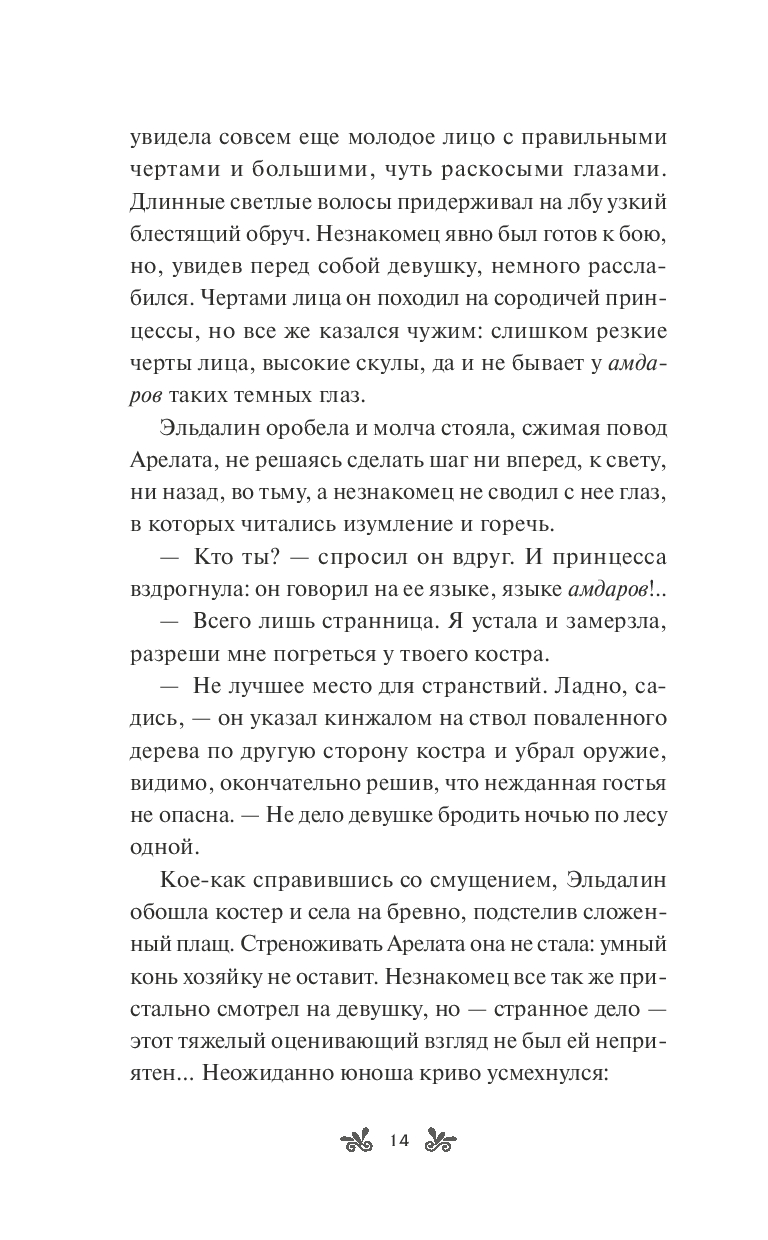 увидела совсем еще молодое лицо с правильными чертами и большими, чуть раскосыми глазами. Длинные светлые волосы придерживал на лбу узкий блестящий обруч. Незнакомец явно был готов к бою, но, увидев перед собой девушку, немного расслабился. Чертами лица он походил на сородичей принцессы, но все же казался чужим: слишком резкие черты лица, высокие скулы, да и не бывает у амдаров таких темных глаз.

Эльдалин оробела и молча стояла, сжимая повод Арелата, не решаясь сделать шаг ни вперед, к свету, ни назад, во тьму, а незнакомец не сводил с нее глаз, в которых читались изумление и горечь.

— Кто ты? — спросил он вдруг. И принцесса вздрогнула: он говорил на ее языке, языке амдаров!..

— Всего лишь странница. Я устала и замерзла, разреши мне погреться у твоего костра.

— Не лучшее место для странствий. Ладно, садись, — он указал кинжалом на ствол поваленного дерева по другую сторону костра и убрал оружие, видимо, окончательно решив, что нежданная гостья не опасна. — Не дело девушке бродить ночью по лесу одной.

Кое-как справившись со смущением, Эльдалин обошла костер и села на бревно, подстелив сложенный плащ. Стреноживать Арелата она не стала: умный конь хозяйку не оставит. Незнакомец все так же пристально смотрел на девушку, но — странное дело — этот тяжелый оценивающий взгляд не был ей неприятен... Неожиданно юноша криво усмехнулся:

14